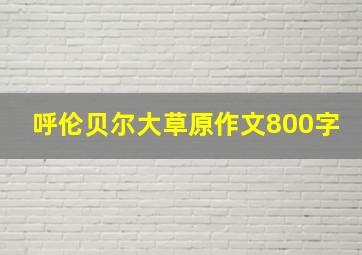 呼伦贝尔大草原作文800字